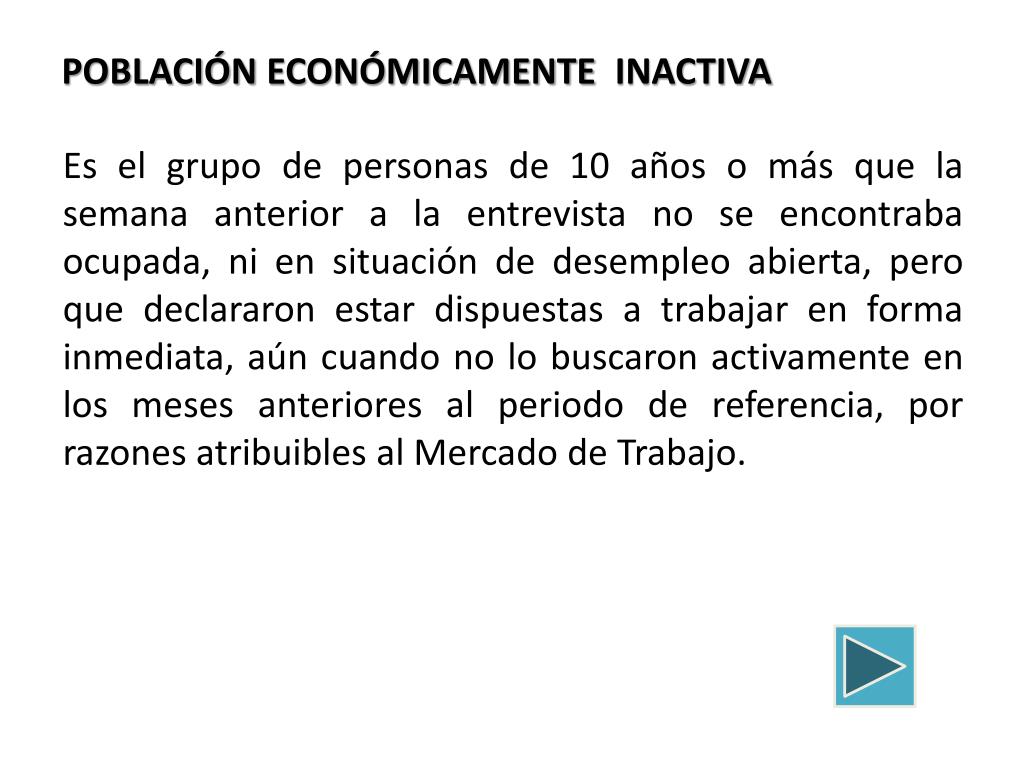 POBLACIÓN ECONÓMICAMENTE INACTIVA

Es el grupo de personas de 10 años o más que la semana anterior a la entrevista no se encontraba ocupada, ni en situación de desempleo abierta, pero que declararon estar dispuestas a trabajar en forma inmediata, aún cuando no lo buscaron activamente en los meses anteriores al periodo de referencia, por razones atribuibles al Mercado de Trabajo.